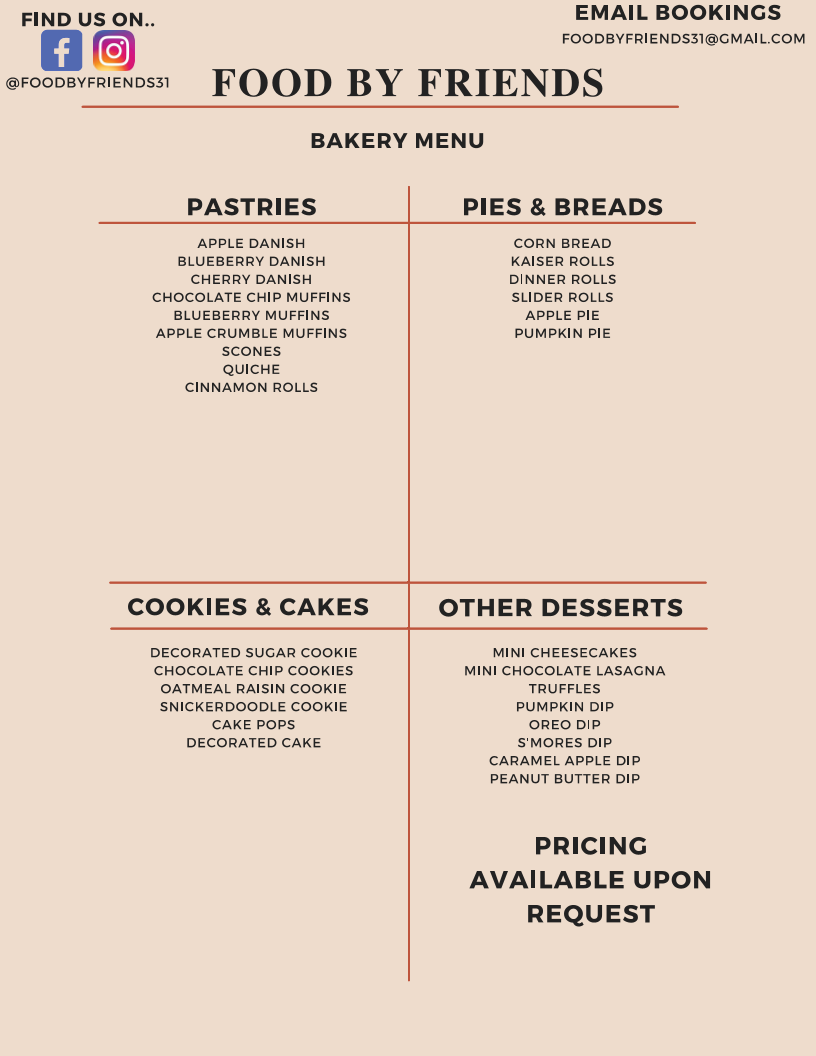 FIND US ON..

@FOODBYFRIENDS31

EMAIL BOOKINGS
FOODBYFRIENDS31@GMAIL.COM

FOOD BY FRIENDS

BAKERY MENU

PASTRIES

APPLE DANISH
BLUEBERRY DANISH
CHERRY DANISH
CHOCOLATE CHIP MUFFINS
BLUEBERRY MUFFINS
APPLE CRUMBLE MUFFINS
SCONES
QUICHE
CINNAMON ROLLS

PIES & BREADS

CORN BREAD
KAISER ROLLS
DINNER ROLLS
SLIDER ROLLS
APPLE PIE
PUMPKIN PIE

COOKIES & CAKES

DECORATED SUGAR COOKIE
CHOCOLATE CHIP COOKIES
OATMEAL RAISIN COOKIE
SNICKERDOODLE COOKIE
CAKE POPS
DECORATED CAKE

OTHER DESSERTS

MINI CHEESECAKES
MINI CHOCOLATE LASAGNA
TRUFFLES
PUMPKIN DIP
OREO DIP
S'MORES DIP
CARAMEL APPLE DIP
PEANUT BUTTER DIP

PRICING
AVAILABLE UPON
REQUEST